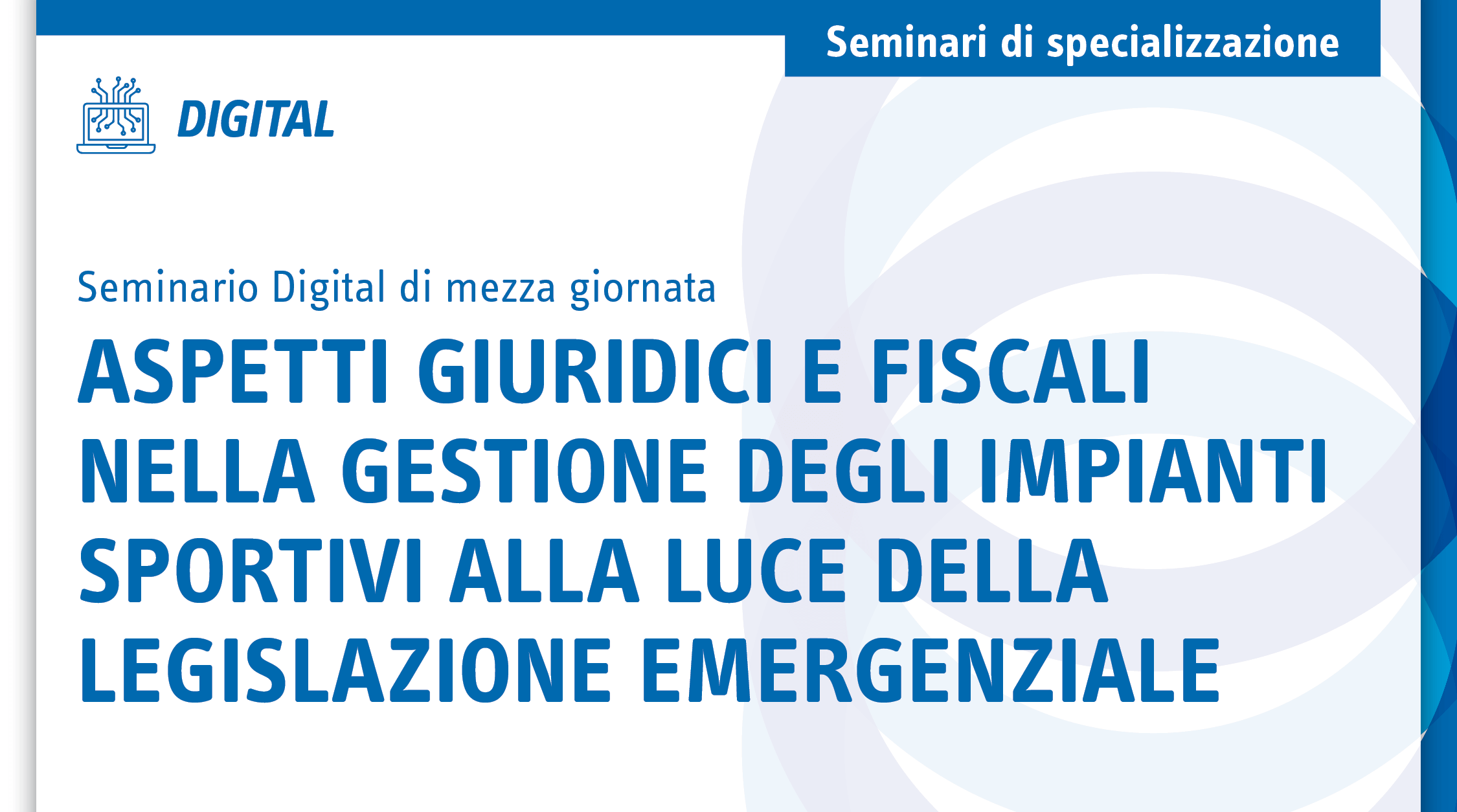 Seminari di specializzazione

DIGITAL

Seminario Digital di mezza giornata

ASPETTI GIURIDICI E FISCALI NELLA GESTIONE DEGLI IMPIANTI SPORTIVI ALLA LUCE DELLA LEGISLAZIONE EMERGENZIALE